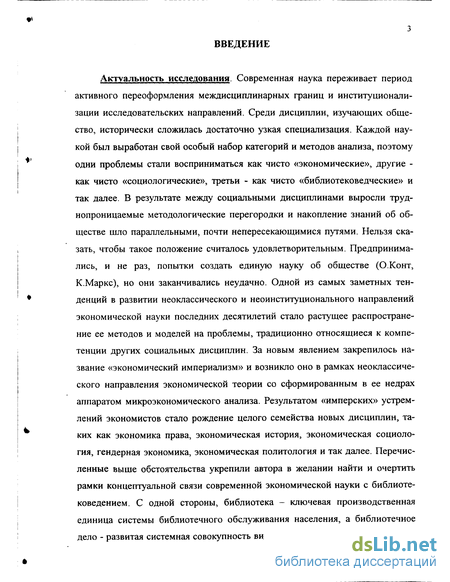 3

ВВЕДЕНИЕ

Актуальность исследования. Современная наука переживает период активного переоформления междисциплинарных границ и институционализации исследовательских направлений. Среди дисциплин, изучающих общество, исторически сложилась достаточно узкая специализация. Каждой наукой был выработан свой особый набор категорий и методов анализа, поэтому одни проблемы стали восприниматься как чисто «экономические», другие - как чисто «социологические», третьи - как чисто «библиотековедческие» и так далее. В результате между социальными дисциплинами выросли труднопроницаемые методологические перегородки и накопление знаний об обществе шло параллельными, почти непересекающимися путями. Нельзя сказать, чтобы такое положение считалось удовлетворительным. Предпринимались, и не раз, попытки создать единую науку об обществе (О.Конт, К.Маркс), но они заканчивались неудачно. Одной из самых заметных тенденций в развитии неоклассического и неоинституционального направлений экономической науки последних десятилетий стало растущее распространение ее методов и моделей на проблемы, традиционно относящиеся к компетенции других социальных дисциплин. За новым явлением закрепилось название «экономический империализм» и возникло оно в рамках неоклассического направления экономической теории со сформированным в ее недрах аппаратом микроэкономического анализа. Результатом «имперских» устремлений экономистов стало рождение целого семейства новых дисциплин, таких как экономика права, экономическая история, экономическая социология, гендерная экономика, экономическая политология и так далее. Перечисленные выше обстоятельства укрепили автора в желании найти и очертить рамки концептуальной связи современной экономической науки с библиотековедением. С одной стороны, библиотека – ключевая производственная единица системы библиотечного обслуживания населения, а библиотечное дело - развитая системная совокупность ви

dsLib.net
библиотека диссертаций